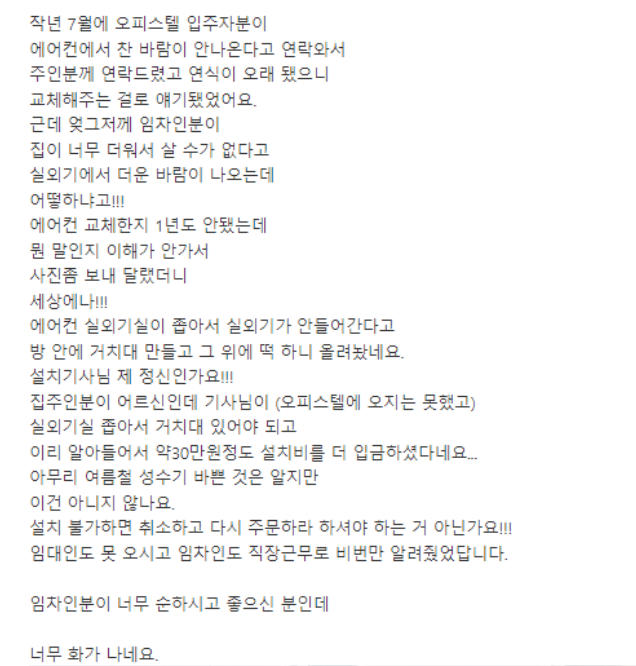 작년 7월에 오피스텔 입주자분이
에어컨에서 찬 바람이 안나온다고 연락와서
주인분께 연락드렸고 연식이 오래 됐으니
교체해주는 걸로 얘기됐었어요.
근데 엊그저께 임차인분이
집이 너무 더워서 살 수가 없다고
실외기에서 더운 바람이 나오는데
어떻하냐고!!!
에어컨 교체한지 1년도 안됐는데
뭔 말인지 이해가 안가서
사진좀 보내 달랬더니
세상에나!!!
에어컨 실외기실이 좁아서 실외기가 안들어간다고
방 안에 거치대 만들고 그 위에 떡 하니 올려놨네요.
설치기사님 제 정신인가요!!!
집주인분이 어르신인데 기사님이 (오피스텔에 오지는 못했고)
실외기실 좁아서 거치대 있어야 되고
이리 알아들어서 약30만원정도 설치비를 더 입금하셨다네요...
아무리 여름철 성수기 바쁜 것은 알지만
이건 아니지 않나요.
설치 불가하면 취소하고 다시 주문하라 하셔야 하는 거 아닌가요!!!
임대인도 못 오시고 임차인도 직장근무로 비번만 알려줬었답니다.

임차인분이 너무 순하시고 좋으신 분인데

너무 화가 나네요.